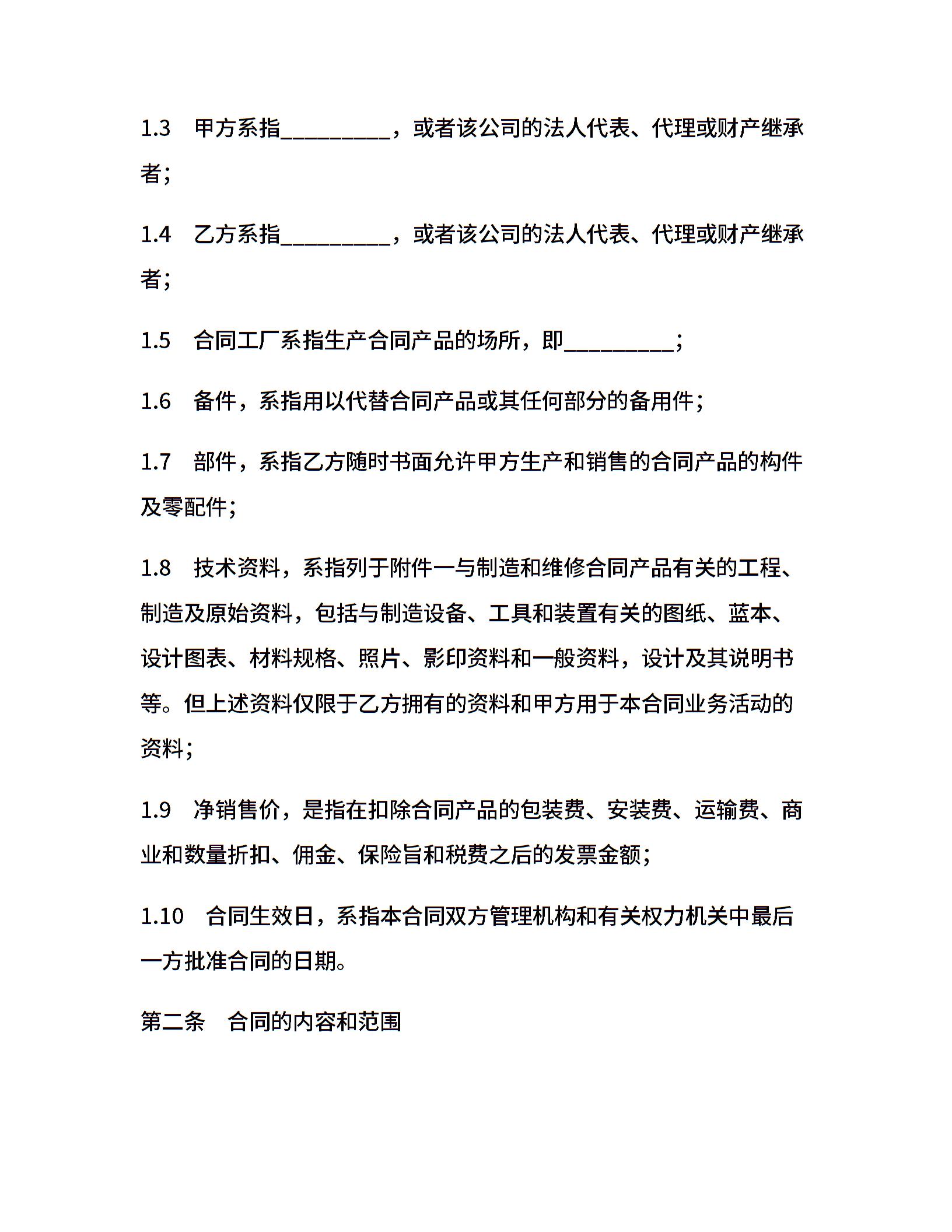 1.3　甲方系指_________，或者该公司的法人代表、代理或财产继承者；

1.4　乙方系指_________，或者该公司的法人代表、代理或财产继承者；

1.5　合同工厂系指生产合同产品的场所，即_________；

1.6　备件，系指用以代替合同产品或其任何部分的备用件；

1.7　部件，系指乙方随时书面允许甲方生产和销售的合同产品的构件及零配件；

1.8　技术资料，系指列于附件一与制造和维修合同产品有关的工程、制造及原始资料，包括与制造设备、工具和装置有关的图纸、蓝本、设计图表、材料规格、照片、影印资料和一般资料，设计及其说明书等。但上述资料仅限于乙方拥有的资料和甲方用于本合同业务活动的资料；

1.9　净销售价，是指在扣除合同产品的包装费、安装费、运输费、商业和数量折扣、佣金、保险旨和税费之后的发票金额；

1.10　合同生效日，系指本合同双方管理机构和有关权力机关中最后一方批准合同的日期。

第二条　合同的内容和范围